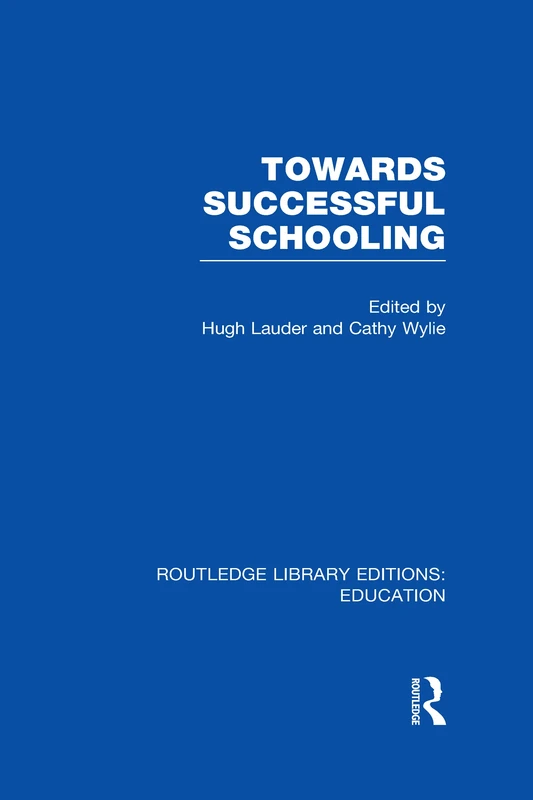 TOWARDS SUCCESSFUL SCHOOLING

Edited by
Hugh Lauder and Cathy Wylie

ROUTLEDGE LIBRARY EDITIONS: EDUCATION

ROUTLEDGE